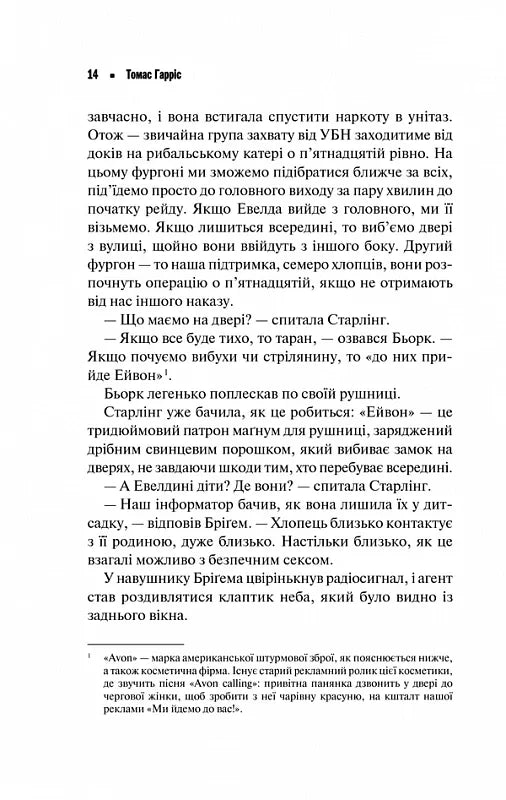 14 ▪ Томас Гарріс

завчасно, і вона встигала спустити наркоту в унітаз. Отож — звичайна група захвату від УБН заходитиме від доків на рибальському катері о п'ятнадцятій рівно. На цьому фургоні ми зможемо підібратися ближче за всіх, під'їдемо просто до головного виходу за пару хвилин до початку рейду. Якщо Евелда вийде з головного, ми її візьмемо. Якщо лишиться всередині, то виб'ємо двері з вулиці, щойно вони ввійдуть з іншого боку. Другий фургон — то наша підтримка, семеро хлопців, вони розпочнуть операцію о п'ятнадцятій, якщо не отримають від нас іншого наказу.

— Що маємо на двері? — спитала Старлінг.

— Якщо все буде тихо, то таран, — озвався Бьорк. — Якщо почуємо вибухи чи стрілянину, то «до них прийде Ейвон»$^1$.

Бьорк легенько поплескав по своїй рушниці.

Старлінг уже бачила, як це робиться: «Ейвон» — це тридюймовий патрон магнум для рушниці, заряджений дрібним свинцевим порошком, який вибиває замок на дверях, не завдаючи шкоди тим, хто перебуває всередині.

— А Евелдині діти? Де вони? — спитала Старлінг.

— Наш інформатор бачив, як вона лишила їх у дитсадку, — відповів Брігем. — Хлопець близько контактує з її родиною, дуже близько. Настільки близько, як це взагалі можливо з безпечним сексом.

У навушнику Брігема цвірінькнув радіосигнал, і агент став роздивлятися клаптик неба, який було видно із заднього вікна.

$^1$ «Avon» — марка американської штурмової зброї, як пояснюється нижче, а також косметична фірма. Існує старий рекламний ролик цієї косметики, де звучить пісня «Avon calling»: привітна панянка дзвонить у двері до чергової жінки, щоб зробити з неї чарівну красуню, на кшталт нашої реклами «Ми їдемо до вас!».